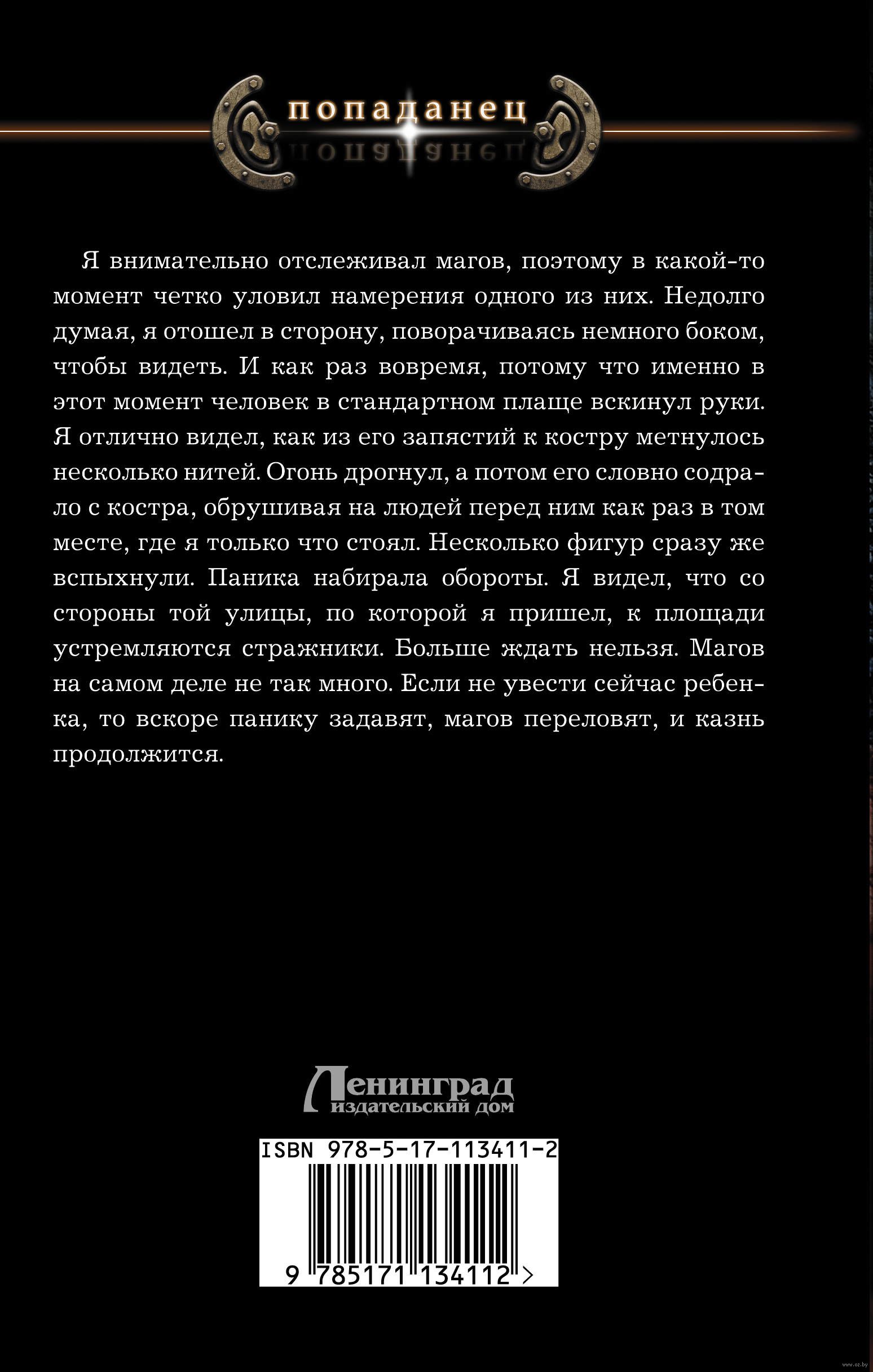 попаданец

Я внимательно отслеживал магов, поэтому в какой-то момент четко уловил намерения одного из них. Недолго думая, я отошел в сторону, поворачиваясь немного боком, чтобы видеть. И как раз вовремя, потому что именно в этот момент человек в стандартном плаще вскинул руки. Я отлично видел, как из его запястий к костру метнулось несколько нитей. Огонь дрогнул, а потом его словно содрало с костра, обрушивая на людей перед ним как раз в том месте, где я только что стоял. Несколько фигур сразу же вспыхнули. Паника набирала обороты. Я видел, что со стороны той улицы, по которой я пришел, к площади устремляются стражники. Больше ждать нельзя. Магов на самом деле не так много. Если не увести сейчас ребенка, то вскоре панику задавят, магов переловят, и казнь продолжится.

Ленинград
издательский дом

ISBN 978-5-17-113411-2
9 785171 134112 >

www.oz.by